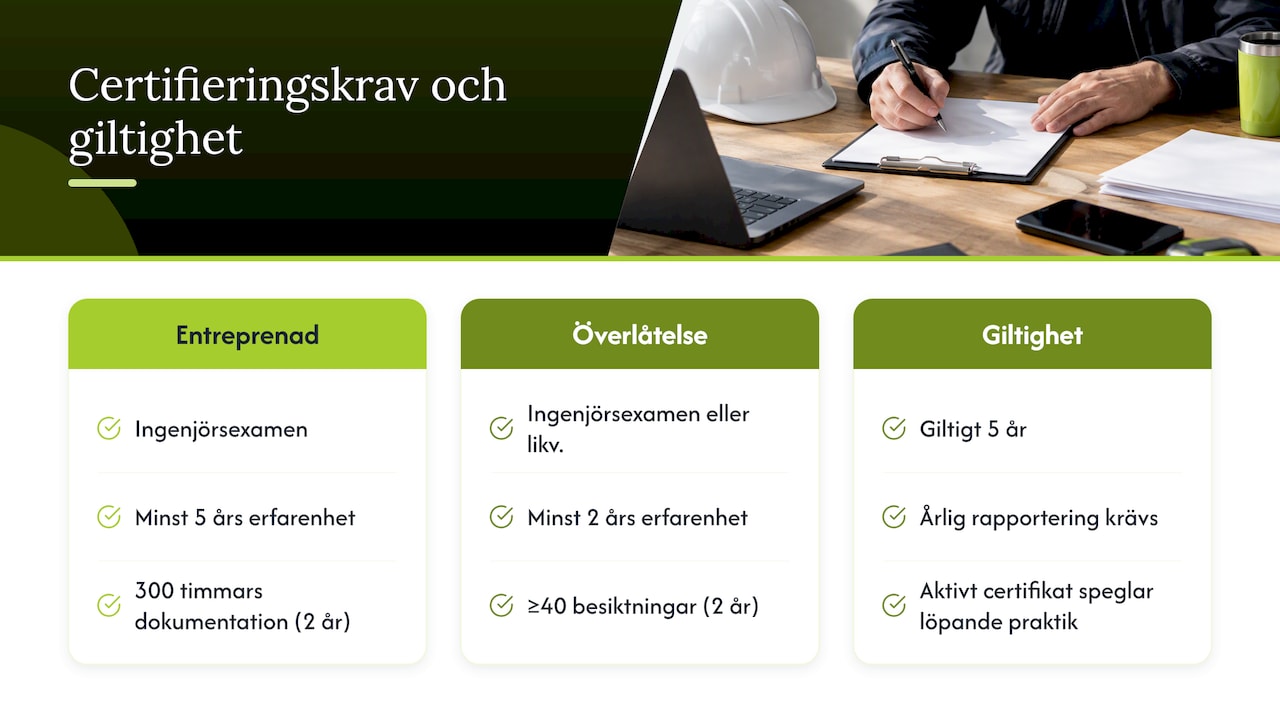 Certifieringskrav och giltighet

Entreprenad

Ingenjörsexamen

Minst 5 års erfarenhet

300 timmars dokumentation (2 år)

Överlåtelse

Ingenjörsexamen eller likv.

Minst 2 års erfarenhet

≥40 besiktningar (2 år)

Giltighet

Giltigt 5 år

Årlig rapportering krävs

Aktivt certifikat speglar löpande praktik